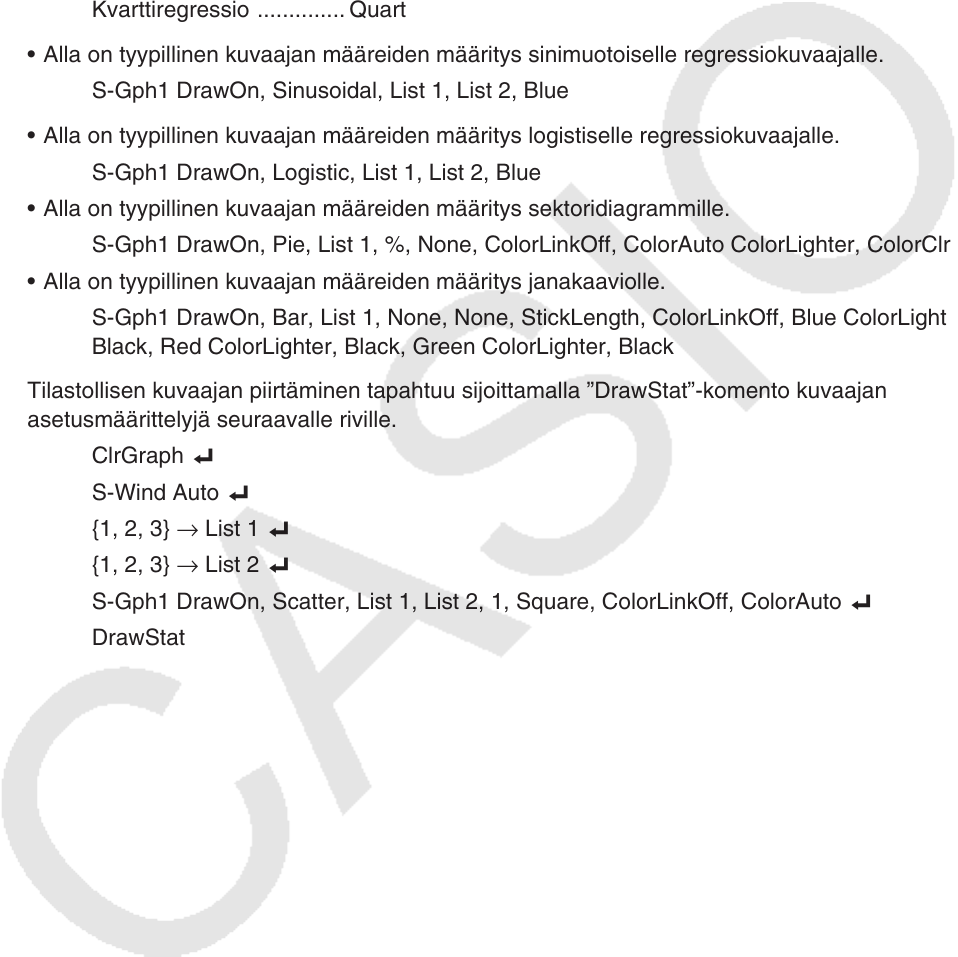 Kvarttiregressio .............. Quart

• Alla on tyypillinen kuvaajan määreiden määritys sinimuotoiselle regressiokuvaajalle.

S-Gph1 DrawOn, Sinusoidal, List 1, List 2, Blue

• Alla on tyypillinen kuvaajan määreiden määritys logistiselle regressiokuvaajalle.

S-Gph1 DrawOn, Logistic, List 1, List 2, Blue

• Alla on tyypillinen kuvaajan määreiden määritys sektoridiagrammille.

S-Gph1 DrawOn, Pie, List 1, %, None, ColorLinkOff, ColorAuto ColorLighter, ColorClr

• Alla on tyypillinen kuvaajan määreiden määritys janakaaviolle.

S-Gph1 DrawOn, Bar, List 1, None, None, StickLength, ColorLinkOff, Blue ColorLight Black, Red ColorLighter, Black, Green ColorLighter, Black

Tilastollisen kuvaajan piirtäminen tapahtuu sijoittamalla ”DrawStat”-komento kuvaajan asetusmäärittelyjä seuraavalle riville.

ClrGraph ↵

S-Wind Auto ↵

{1, 2, 3} → List 1 ↵

{1, 2, 3} → List 2 ↵

S-Gph1 DrawOn, Scatter, List 1, List 2, 1, Square, ColorLinkOff, ColorAuto ↵

DrawStat

CASIO